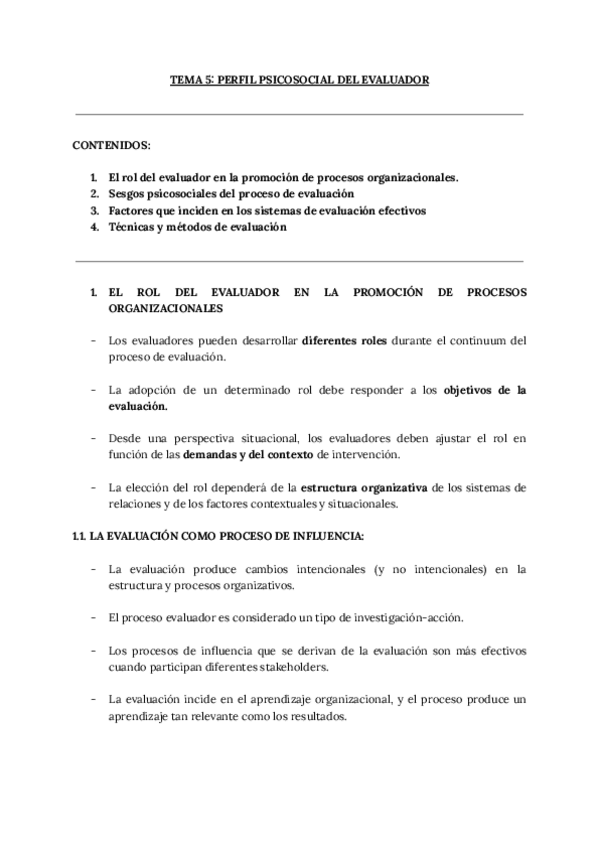 TEMA 5: PERFIL PSICOSOCIAL DEL EVALUADOR

CONTENIDOS:

1. El rol del evaluador en la promoción de procesos organizacionales.
2. Sesgos psicosociales del proceso de evaluación
3. Factores que inciden en los sistemas de evaluación efectivos
4. Técnicas y métodos de evaluación

1. EL ROL DEL EVALUADOR EN LA PROMOCIÓN DE PROCESOS ORGANIZACIONALES

- Los evaluadores pueden desarrollar diferentes roles durante el continuum del proceso de evaluación.

- La adopción de un determinado rol debe responder a los objetivos de la evaluación.

- Desde una perspectiva situacional, los evaluadores deben ajustar el rol en función de las demandas y del contexto de intervención.

- La elección del rol dependerá de la estructura organizativa de los sistemas de relaciones y de los factores contextuales y situacionales.

1.1. LA EVALUACIÓN COMO PROCESO DE INFLUENCIA:

- La evaluación produce cambios intencionales (y no intencionales) en la estructura y procesos organizativos.

- El proceso evaluador es considerado un tipo de investigación-acción.

- Los procesos de influencia que se derivan de la evaluación son más efectivos cuando participan diferentes stakeholders.

- La evaluación incide en el aprendizaje organizacional, y el proceso produce un aprendizaje tan relevante como los resultados.